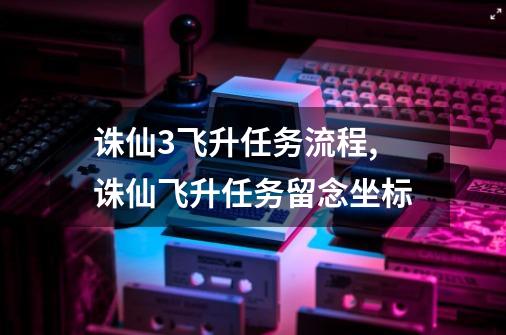 诛仙3飞升任务流程，
诛仙飞升任务留念坐标